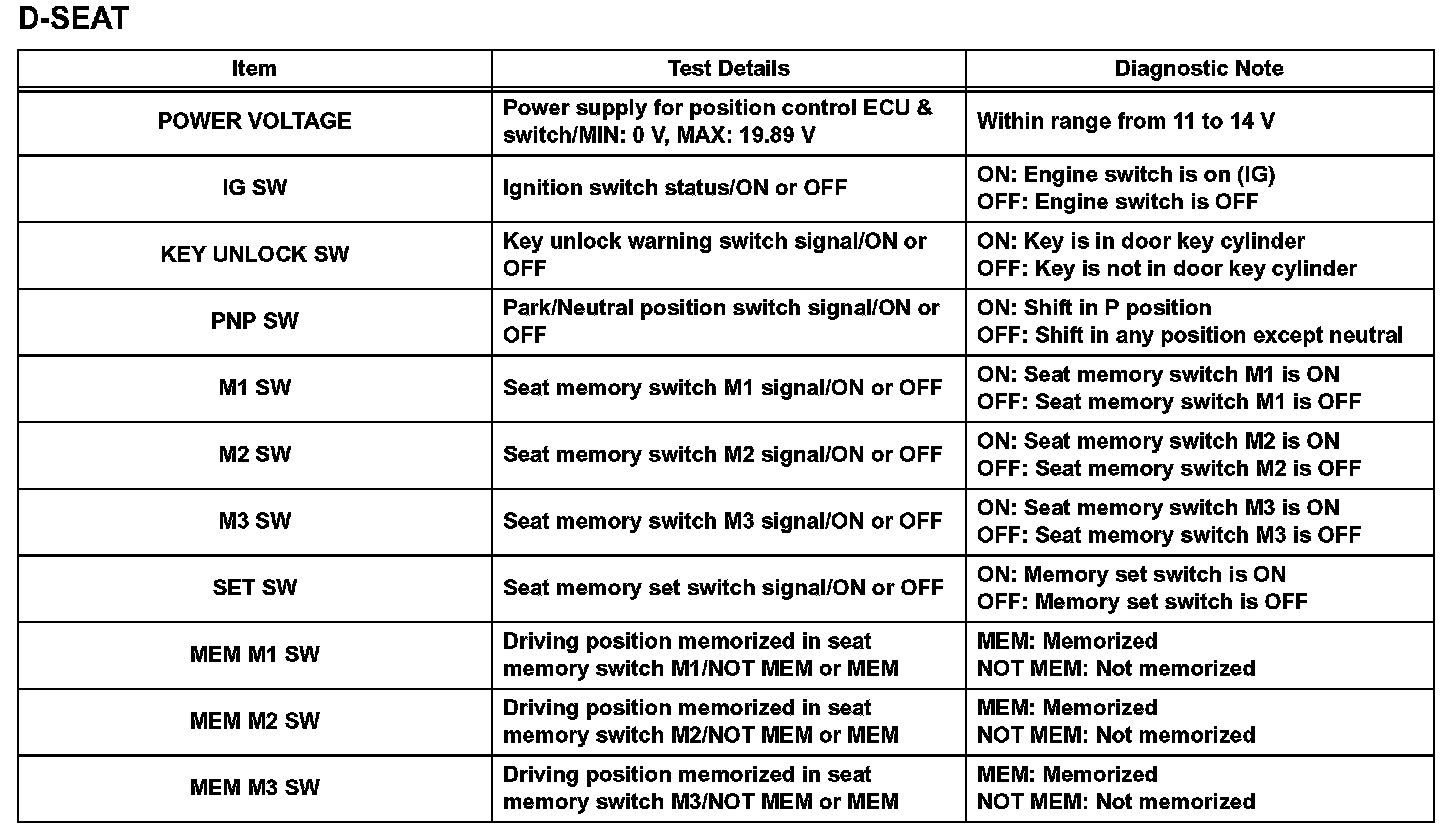 D-SEAT

| Item | Test Details | Diagnostic Note |
|---|---|---|
| POWER VOLTAGE | Power supply for position control ECU & switch/MIN: 0 V, MAX: 19.89 V | Within range from 11 to 14 V |
| IG SW | Ignition switch status/ON or OFF | ON: Engine switch is on (IG) OFF: Engine switch is OFF |
| KEY UNLOCK SW | Key unlock warning switch signal/ON or OFF | ON: Key is in door key cylinder OFF: Key is not in door key cylinder |
| PNP SW | Park/Neutral position switch signal/ON or OFF | ON: Shift in P position OFF: Shift in any position except neutral |
| M1 SW | Seat memory switch M1 signal/ON or OFF | ON: Seat memory switch M1 is ON OFF: Seat memory switch M1 is OFF |
| M2 SW | Seat memory switch M2 signal/ON or OFF | ON: Seat memory switch M2 is ON OFF: Seat memory switch M2 is OFF |
| M3 SW | Seat memory switch M3 signal/ON or OFF | ON: Seat memory switch M3 is ON OFF: Seat memory switch M3 is OFF |
| SET SW | Seat memory set switch signal/ON or OFF | ON: Memory set switch is ON OFF: Memory set switch is OFF |
| MEM M1 SW | Driving position memorized in seat memory switch M1/NOT MEM or MEM | MEM: Memorized NOT MEM: Not memorized |
| MEM M2 SW | Driving position memorized in seat memory switch M2/NOT MEM or MEM | MEM: Memorized NOT MEM: Not memorized |
| MEM M3 SW | Driving position memorized in seat memory switch M3/NOT MEM or MEM | MEM: Memorized NOT MEM: Not memorized |